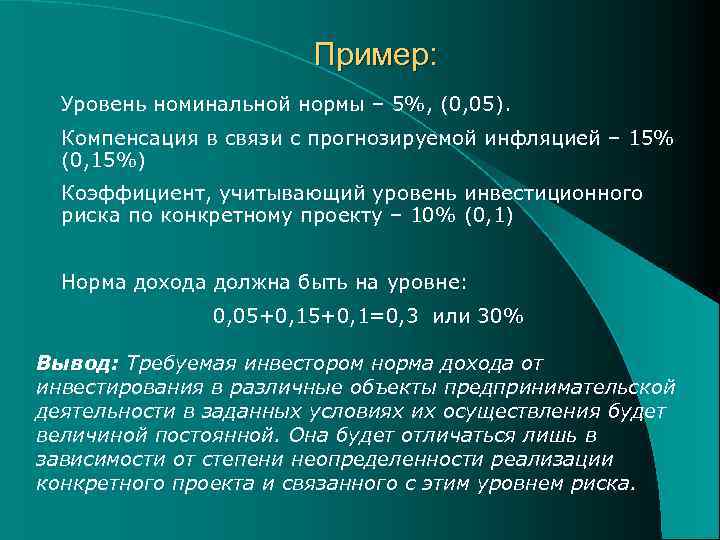 Пример:

Уровень номинальной нормы – 5%, (0,05).

Компенсация в связи с прогнозируемой инфляцией – 15% (0,15%)

Коэффициент, учитывающий уровень инвестиционного риска по конкретному проекту – 10% (0,1)

Норма дохода должна быть на уровне:

0,05+0,15+0,1=0,3 или 30%

Вывод: Требуемая инвестором норма дохода от инвестирования в различные объекты предпринимательской деятельности в заданных условиях их осуществления будет величиной постоянной. Она будет отличаться лишь в зависимости от степени неопределенности реализации конкретного проекта и связанного с этим уровнем риска.